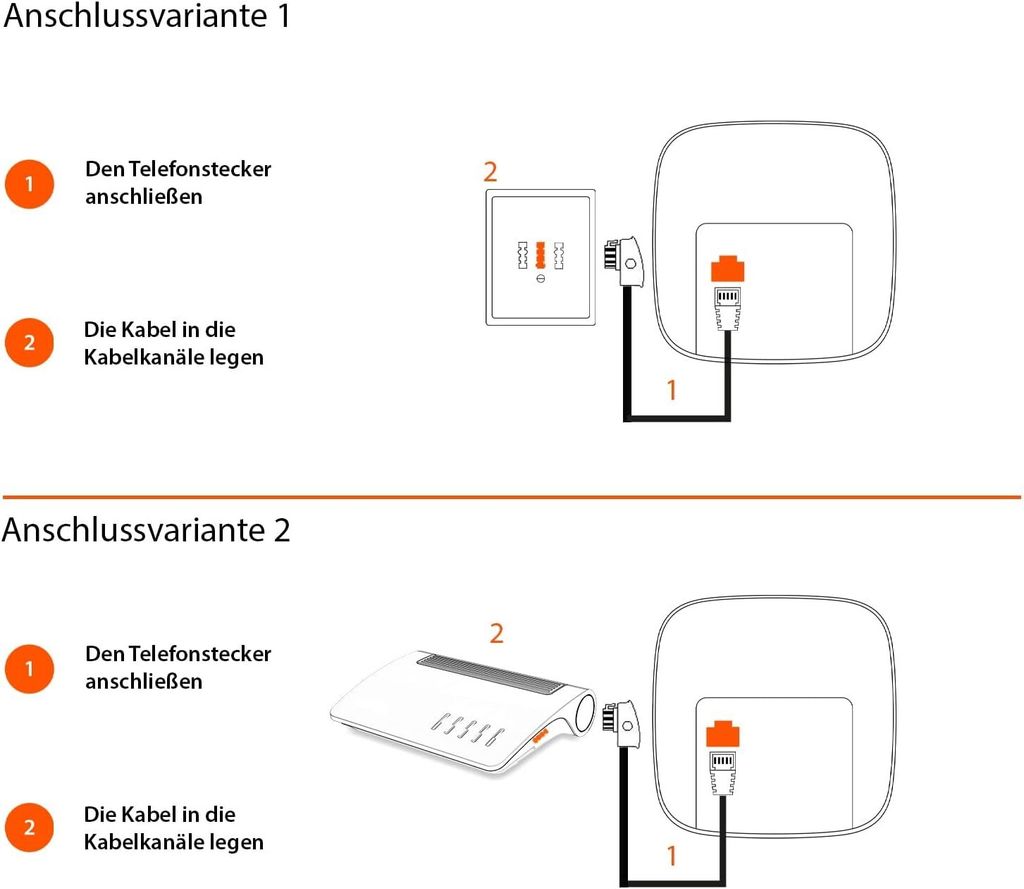 Anschlussvariante 1

1 Den Telefonstecker anschließen

2 Die Kabel in die Kabelkanäle legen

2

1

Anschlussvariante 2

1 Den Telefonstecker anschließen

2 Die Kabel in die Kabelkanäle legen

2

1